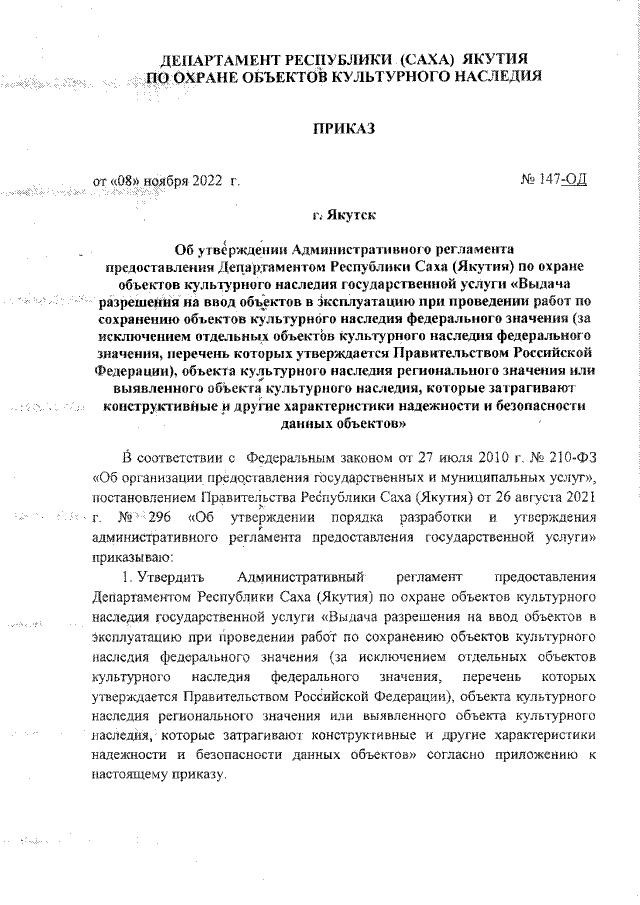 ДЕПАРТАМЕНТ РЕСПУБЛИКИ (САХА) ЯКУТИЯ
ПО ОХРАНЕ ОБЪЕКТОВ КУЛЬТУРНОГО НАСЛЕДИЯ

ПРИКАЗ

от «08» ноября 2022 г. № 147-ОД

г. Якутск

Об утверждении Административного регламента предоставления Департаментом Республики Саха (Якутия) по охране объектов культурного наследия государственной услуги «Выдача разрешения на ввод объектов в эксплуатацию при проведении работ по сохранению объектов культурного наследия федерального значения (за исключением отдельных объектов культурного наследия федерального значения, перечень которых утверждается Правительством Российской Федерации), объекта культурного наследия регионального значения или выявленного объекта культурного наследия, которые затрагивают конструктивные и другие характеристики надежности и безопасности данных объектов»

В соответствии с Федеральным законом от 27 июля 2010 г. № 210-ФЗ «Об организации предоставления государственных и муниципальных услуг», постановлением Правительства Республики Саха (Якутия) от 26 августа 2021 г. № 296 «Об утверждении порядка разработки и утверждения административного регламента предоставления государственной услуги» приказываю:

1. Утвердить Административный регламент предоставления Департаментом Республики Саха (Якутия) по охране объектов культурного наследия государственной услуги «Выдача разрешения на ввод объектов в эксплуатацию при проведении работ по сохранению объектов культурного наследия федерального значения (за исключением отдельных объектов культурного наследия федерального значения, перечень которых утверждается Правительством Российской Федерации), объекта культурного наследия регионального значения или выявленного объекта культурного наследия, которые затрагивают конструктивные и другие характеристики надежности и безопасности данных объектов» согласно приложению к настоящему приказу.